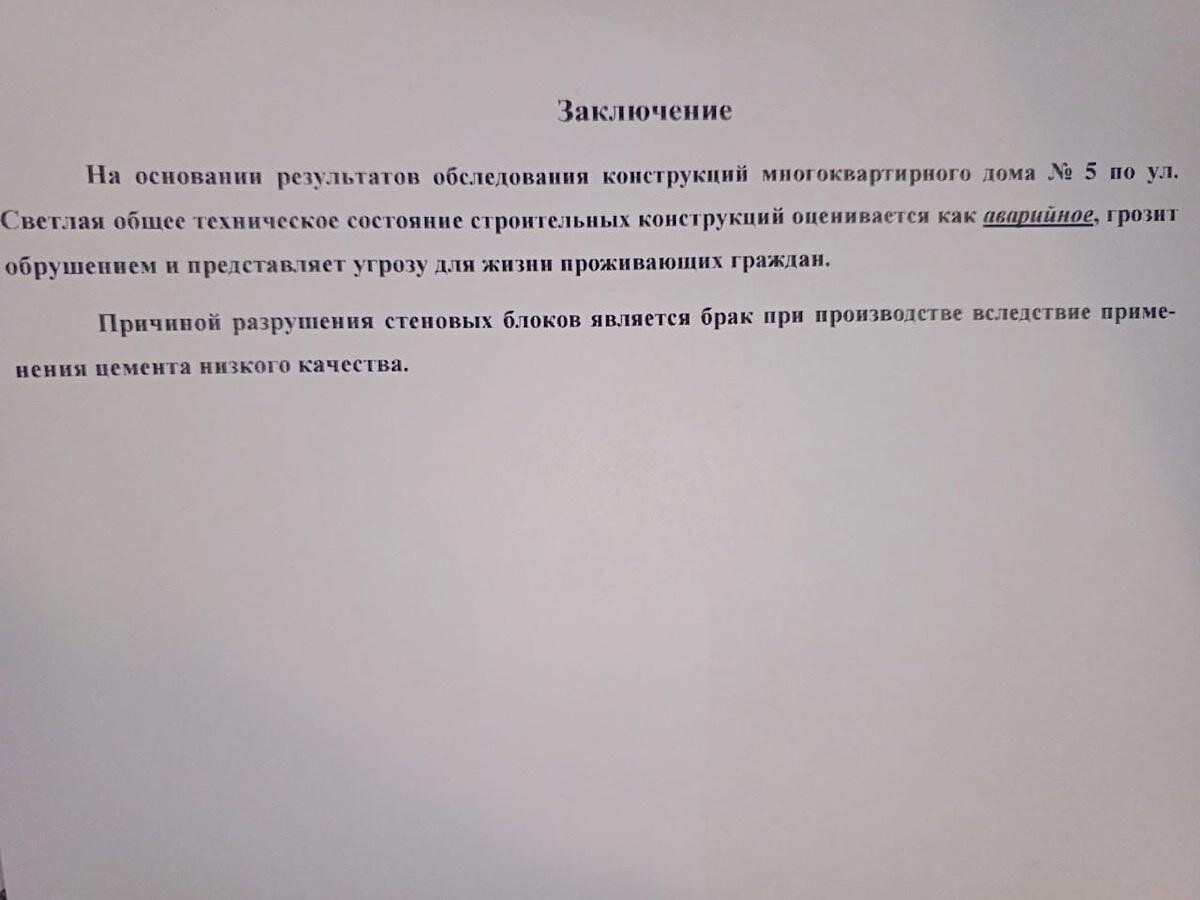 Заключение

На основании результатов обследования конструкций многоквартирного дома № 5 по ул. Светлая общее техническое состояние строительных конструкций оценивается как аварийное, грозит обрушением и представляет угрозу для жизни проживающих граждан.

Причиной разрушения стеновых блоков является брак при производстве вследствие применения цемента низкого качества.